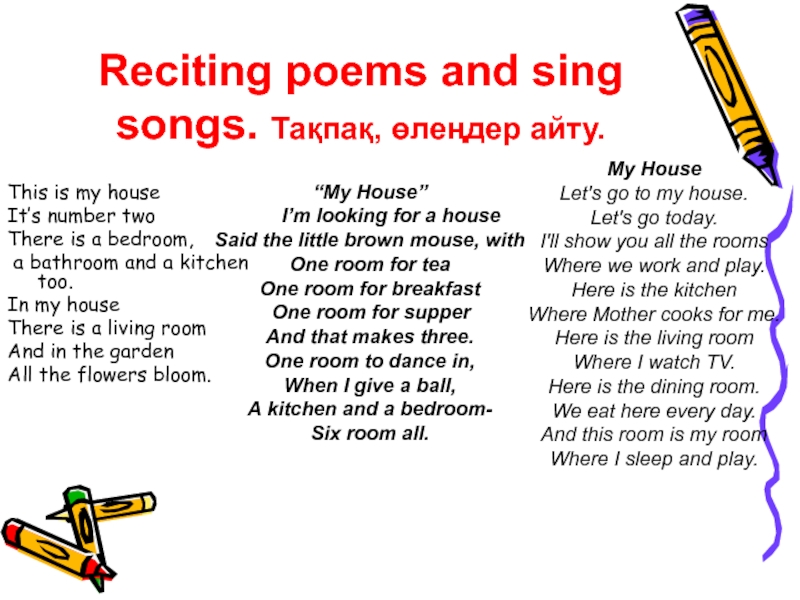 Reciting poems and sing songs. Тақпақ, өлеңдер айту.

This is my house
It's number two
There is a bedroom,
a bathroom and a kitchen too.
In my house
There is a living room
And in the garden
All the flowers bloom.

"My House"
I'm looking for a house
Said the little brown mouse, with
One room for tea
One room for breakfast
One room for supper
And that makes three.
One room to dance in,
When I give a ball,
A kitchen and a bedroom-
Six room all.

My House
Let's go to my house.
Let's go today.
I'll show you all the rooms
Where we work and play.
Here is the kitchen
Where Mother cooks for me.
Here is the living room
Where I watch TV.
Here is the dining room.
We eat here every day.
And this room is my room
Where I sleep and play.